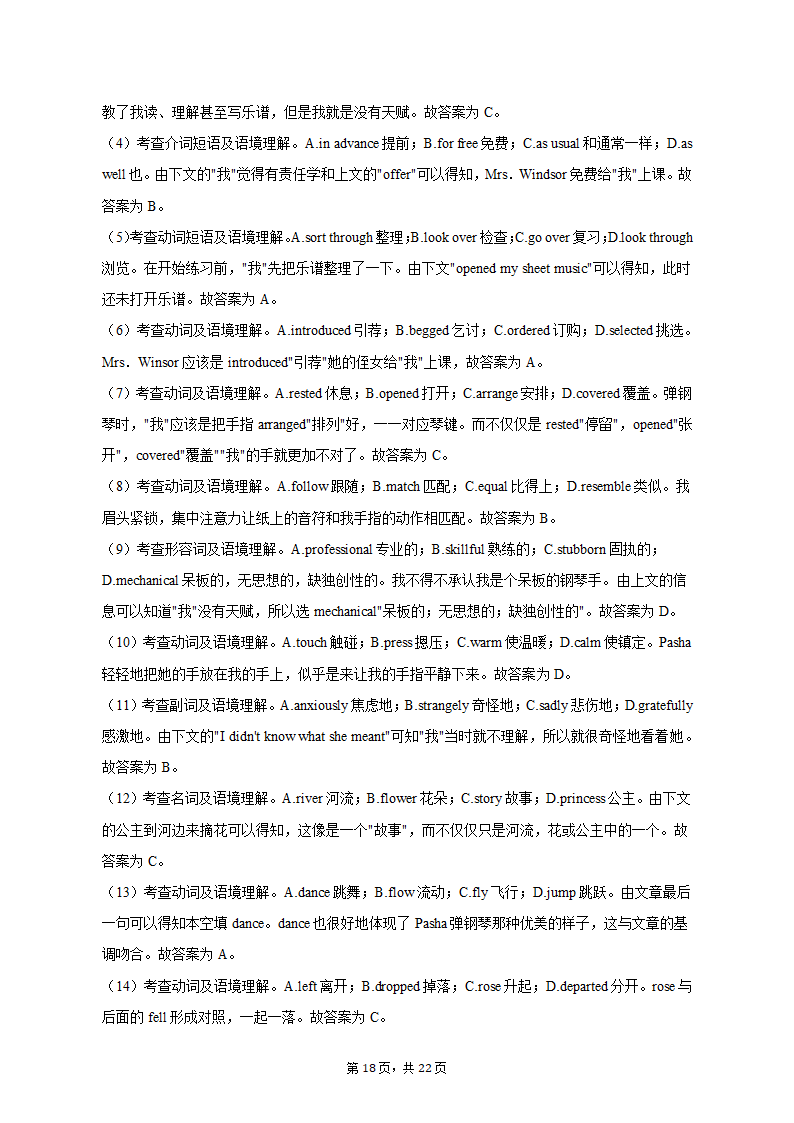 教了我读、理解甚至写乐谱，但是我就是没有天赋。故答案为 C。

（4）考查介词短语及语境理解。A.in advance 提前；B.for free 免费；C.as usual 和通常一样；D.as well 也。由下文的"我"觉得有责任学和上文的"offer"可以得知，Mrs．Windsor 免费给"我"上课。故答案为 B。

(5)考查动词短语及语境理解。A.sort through 整理；B.look over 检查；C.go over 复习；D.look through 浏览。在开始练习前，"我"先把乐谱整理了一下。由下文"opened my sheet music"可以得知，此时还未打开乐谱。故答案为 A。

（6）考查动词及语境理解。A.introduced 引荐；B.begged 乞讨；C.ordered 订购；D.selected 挑选。Mrs．Winsor 应该是 introduced"引荐"她的侄女给"我"上课，故答案为 A。

（7）考查动词及语境理解。A.rested 休息；B.opened 打开；C.arrange 安排；D.covered 覆盖。弹钢琴时，"我"应该是把手指 arranged"排列"好，一一对应琴键。而不仅仅是 rested"停留"，opened"张开"，covered"覆盖""我"的手就更加不对了。故答案为 C。

（8）考查动词及语境理解。A.follow 跟随；B.match 匹配；C.equal 比得上；D.resemble 类似。我眉头紧锁，集中注意力让纸上的音符和我手指的动作相匹配。故答案为 B。

（9）考查形容词及语境理解。A.professional 专业的；B.skillful 熟练的；C.stubborn 固执的；D.mechanical 呆板的，无思想的，缺独创性的。我不得不承认我是个呆板的钢琴手。由上文的信息可以知道"我"没有天赋，所以选 mechanical"呆板的；无思想的；缺独创性的"。故答案为 D。

（10）考查动词及语境理解。A.touch 触碰；B.press 摁压；C.warm 使温暖；D.calm 使镇定。Pasha 轻轻地把她的手放在我的手上，似乎是来让我的手指平静下来。故答案为 D。

（11）考查副词及语境理解。A.anxiously 焦虑地；B.strangely 奇怪地；C.sadly 悲伤地；D.gratefully 感激地。由下文的"I didn't know what she meant"可知"我"当时就不理解，所以就很奇怪地看着她。故答案为 B。

（12）考查名词及语境理解。A.river 河流；B.flower 花朵；C.story 故事；D.princess 公主。由下文的公主到河边来摘花可以得知，这像是一个"故事"，而不仅仅只是河流，花或公主中的一个。故答案为 C。

（13）考查动词及语境理解。A.dance 跳舞；B.flow 流动；C.fly 飞行；D.jump 跳跃。由文章最后一句可以得知本空填 dance。dance 也很好地体现了 Pasha 弹钢琴那种优美的样子，这与文章的基调吻合。故答案为 A。

（14）考查动词及语境理解。A.left 离开；B.dropped 掉落；C.rose 升起；D.departed 分开。rose 与后面的 fell 形成对照，一起一落。故答案为 C。

第 18 页，共 22 页